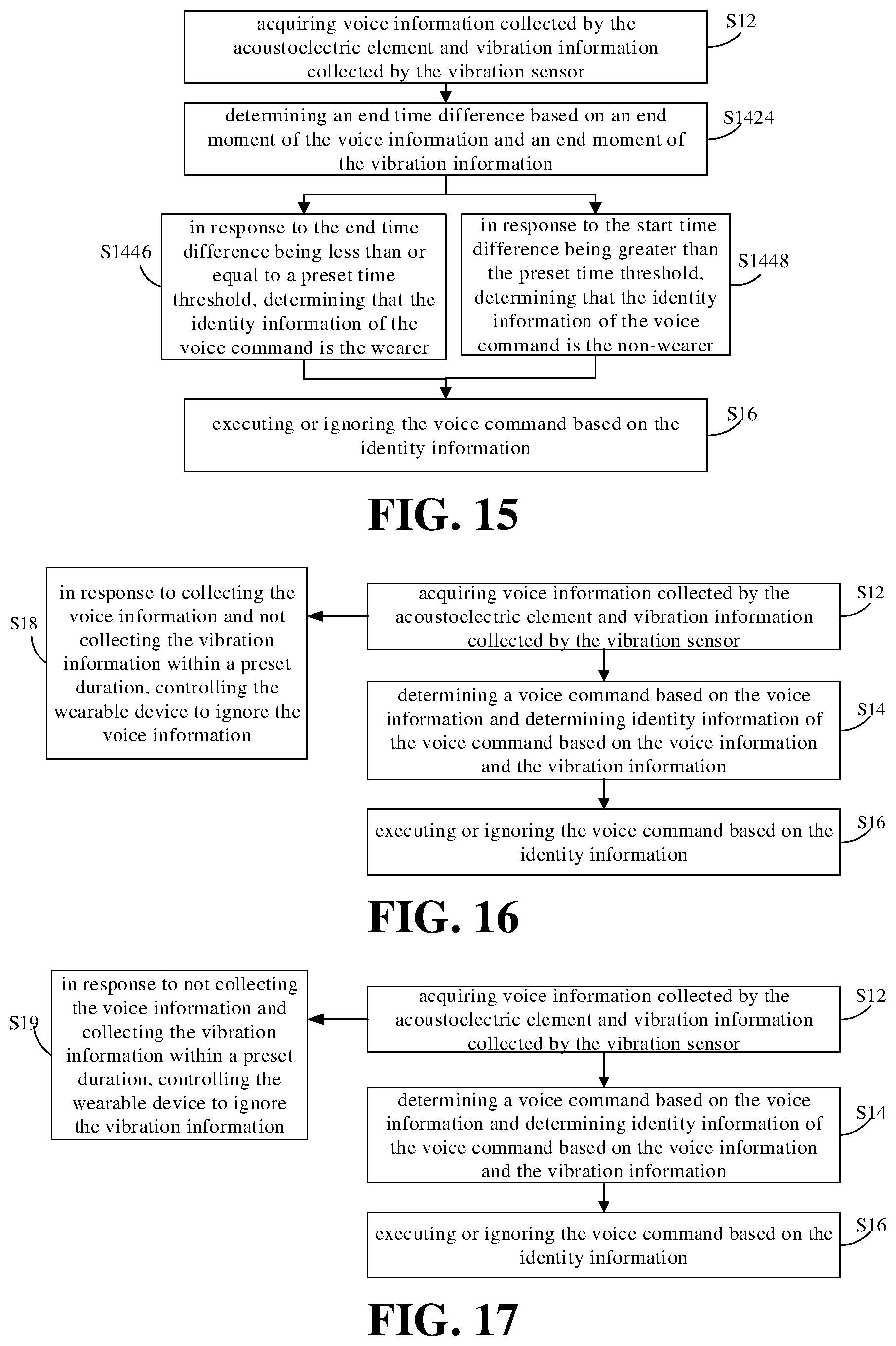 acquiring voice information collected by the acoustoelectric element and vibration information collected by the vibration sensor

S12

determining an end time difference based on an end moment of the voice information and an end moment of the vibration information

S1424

S1446

in response to the end time difference being less than or equal to a preset time threshold, determining that the identity information of the voice command is the wearer

in response to the start time difference being greater than the preset time threshold, determining that the identity information of the voice command is the non-wearer

S1448

executing or ignoring the voice command based on the identity information

S16

FIG. 15

S18

in response to collecting the voice information and not collecting the vibration information within a preset duration, controlling the wearable device to ignore the voice information

acquiring voice information collected by the acoustoelectric element and vibration information collected by the vibration sensor

S12

determining a voice command based on the voice information and determining identity information of the voice command based on the voice information and the vibration information

S14

executing or ignoring the voice command based on the identity information

S16

FIG. 16

S19

in response to not collecting the voice information and collecting the vibration information within a preset duration, controlling the wearable device to ignore the vibration information

acquiring voice information collected by the acoustoelectric element and vibration information collected by the vibration sensor

S12

determining a voice command based on the voice information and determining identity information of the voice command based on the voice information and the vibration information

S14

executing or ignoring the voice command based on the identity information

S16

FIG. 17